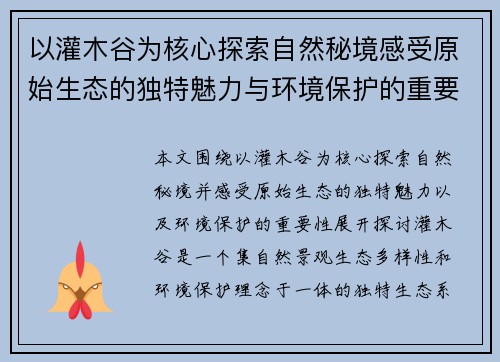 以灌木谷为核心探索自然秘境感受原始生态的独特魅力与环境保护的重要

本文围绕以灌木谷为核心探索自然秘境并感受原始生态的独特魅力以及环境保护的重要性展开探讨灌木谷是一个集自然景观生态多样性和环境保护理念于一体的独特生态系